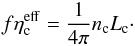 $f\eta_{\mathrm{c}}^{\mathrm{eff}} = \frac{1}{4\pi} n_{\mathrm{c}} L_{\mathrm{c}}.$